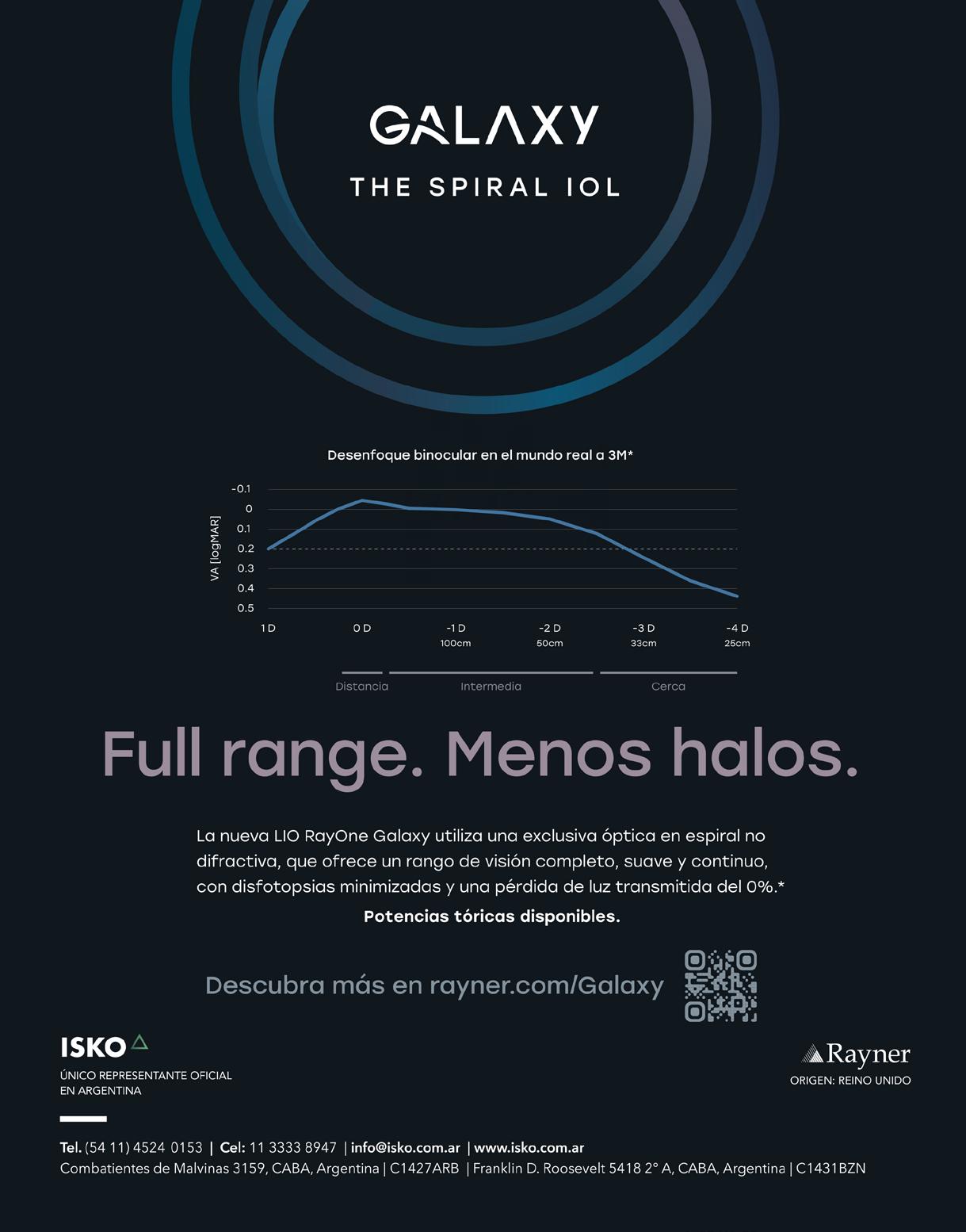 GALAXY

THE SPIRAL IOL

Desenfoque binocular en el mundo real a 3M*

VA [logMAR]

-0.1
0
0.1
0.2
0.3
0.4
0.5

1 D
0 D
-1 D 100cm
-2 D 50cm
-3 D 33cm
-4 D 25cm

Distancia
Intermedia
Cerca

Full range. Menos halos.

La nueva LIO RayOne Galaxy utiliza una exclusiva óptica en espiral no difractiva, que ofrece un rango de visión completo, suave y continuo, con disfotopsias minimizadas y una pérdida de luz transmitida del 0%.*

Potencias tóricas disponibles.

Descubra más en rayner.com/Galaxy

ISKO

ÚNICO REPRESENTANTE OFICIAL EN ARGENTINA

Rayner

ORIGEN: REINO UNIDO

Tel. (54 11) 4524 0153 | Cel: 11 3333 8947 | info@isko.com.ar | www.isko.com.ar
Combatientes de Malvinas 3159, CABA, Argentina | C1427ARB | Franklin D. Roosevelt 5418 2° A, CABA, Argentina | C1431BZN